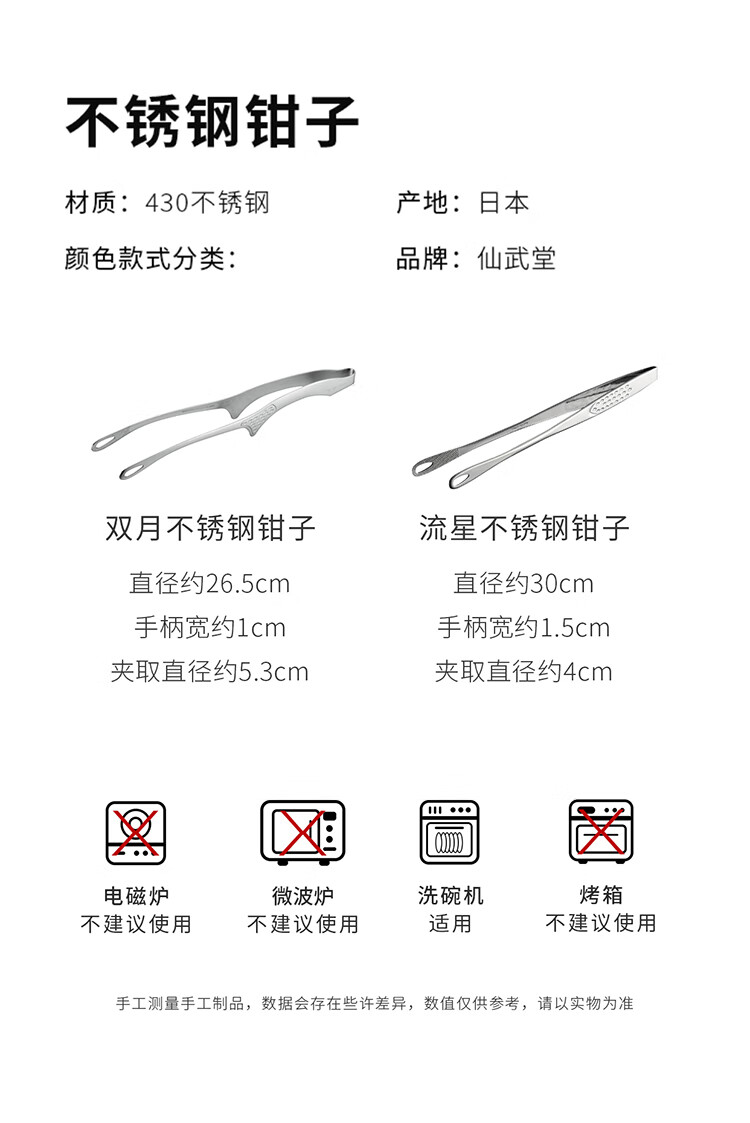 不锈钢钳子

材质：430不锈钢 产地：日本

颜色款式分类： 品牌：仙武堂

双月不锈钢钳子
直径约26.5cm
手柄宽约1cm
夹取直径约5.3cm

流星不锈钢钳子
直径约30cm
手柄宽约1.5cm
夹取直径约4cm

电磁炉
不建议使用

微波炉
不建议使用

洗碗机
适用

烤箱
不建议使用

手工测量手工制品，数据会存在些许差异，数值仅供参考，请以实物为准